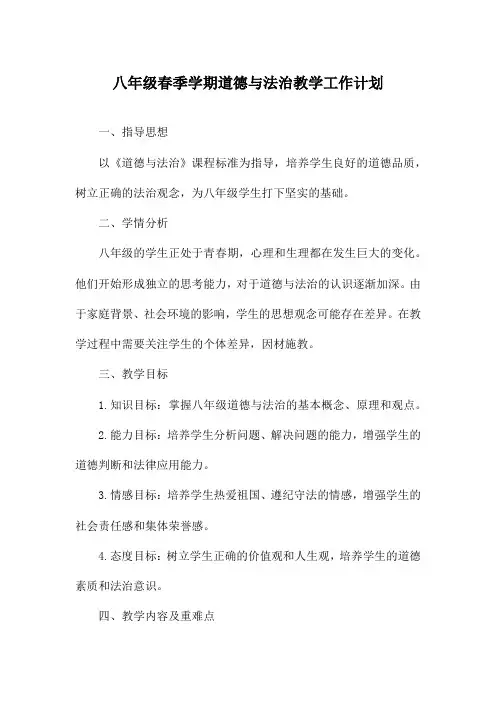 八年级春季学期道德与法治教学工作计划

一、指导思想

以《道德与法治》课程标准为指导，培养学生良好的道德品质，树立正确的法治观念，为八年级学生打下坚实的基础。

二、学情分析

八年级的学生正处于青春期，心理和生理都在发生巨大的变化。他们开始形成独立的思考能力，对于道德与法治的认识逐渐加深。由于家庭背景、社会环境的影响，学生的思想观念可能存在差异。在教学过程中需要关注学生的个体差异，因材施教。

三、教学目标

1.知识目标：掌握八年级道德与法治的基本概念、原理和观点。

2.能力目标：培养学生分析问题、解决问题的能力，增强学生的道德判断和法律应用能力。

3.情感目标：培养学生热爱祖国、遵纪守法的情感，增强学生的社会责任感和集体荣誉感。

4.态度目标：树立学生正确的价值观和人生观，培养学生的道德素质和法治意识。

四、教学内容及重难点